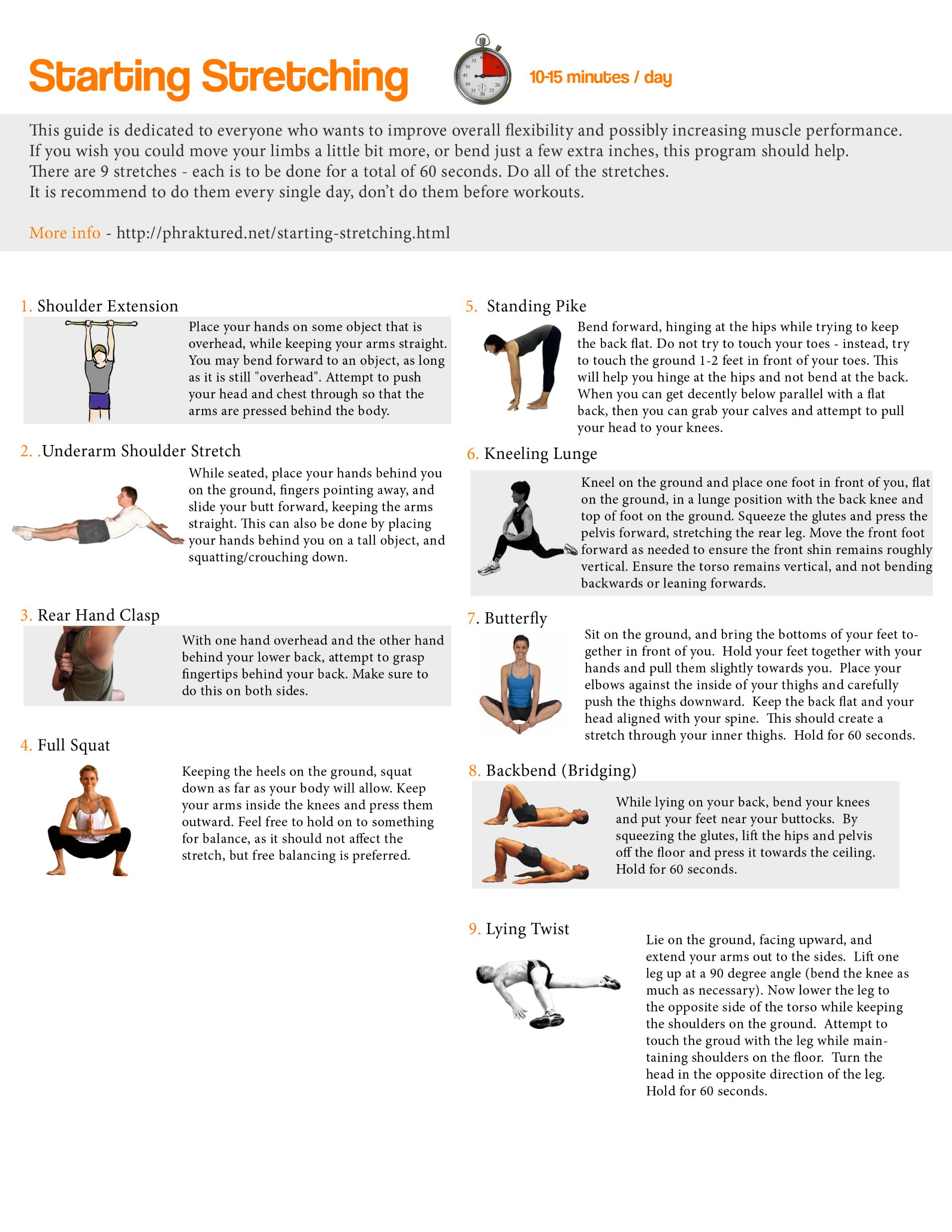 Starting Stretching

10-15 minutes / day

This guide is dedicated to everyone who wants to improve overall flexibility and possibly increasing muscle performance.
If you wish you could move your limbs a little bit more, or bend just a few extra inches, this program should help.
There are 9 stretches - each is to be done for a total of 60 seconds. Do all of the stretches.
It is recommend to do them every single day, don't do them before workouts.

More info - http://phraktured.net/starting-stretching.html

1. Shoulder Extension

Place your hands on some object that is overhead, while keeping your arms straight. You may bend forward to an object, as long as it is still "overhead". Attempt to push your head and chest through so that the arms are pressed behind the body.

2. .Underarm Shoulder Stretch

While seated, place your hands behind you on the ground, fingers pointing away, and slide your butt forward, keeping the arms straight. This can also be done by placing your hands behind you on a tall object, and squatting/crouching down.

3. Rear Hand Clasp

With one hand overhead and the other hand behind your lower back, attempt to grasp fingertips behind your back. Make sure to do this on both sides.

4. Full Squat

Keeping the heels on the ground, squat down as far as your body will allow. Keep your arms inside the knees and press them outward. Feel free to hold on to something for balance, as it should not affect the stretch, but free balancing is preferred.

5. Standing Pike

Bend forward, hinging at the hips while trying to keep the back flat. Do not try to touch your toes - instead, try to touch the ground 1-2 feet in front of your toes. This will help you hinge at the hips and not bend at the back. When you can get decently below parallel with a flat back, then you can grab your calves and attempt to pull your head to your knees.

6. Kneeling Lunge

Kneel on the ground and place one foot in front of you, flat on the ground, in a lunge position with the back knee and top of foot on the ground. Squeeze the glutes and press the pelvis forward, stretching the rear leg. Move the front foot forward as needed to ensure the front shin remains roughly vertical. Ensure the torso remains vertical, and not bending backwards or leaning forwards.

7. Butterfly

Sit on the ground, and bring the bottoms of your feet together in front of you. Hold your feet together with your hands and pull them slightly towards you. Place your elbows against the inside of your thighs and carefully push the thighs downward. Keep the back flat and your head aligned with your spine. This should create a stretch through your inner thighs. Hold for 60 seconds.

8. Backbend (Bridging)

While lying on your back, bend your knees and put your feet near your buttocks. By squeezing the glutes, lift the hips and pelvis off the floor and press it towards the ceiling. Hold for 60 seconds.

9. Lying Twist

Lie on the ground, facing upward, and extend your arms out to the sides. Lift one leg up at a 90 degree angle (bend the knee as much as necessary). Now lower the leg to the opposite side of the torso while keeping the shoulders on the ground. Attempt to touch the groud with the leg while maintaining shoulders on the floor. Turn the head in the opposite direction of the leg. Hold for 60 seconds.